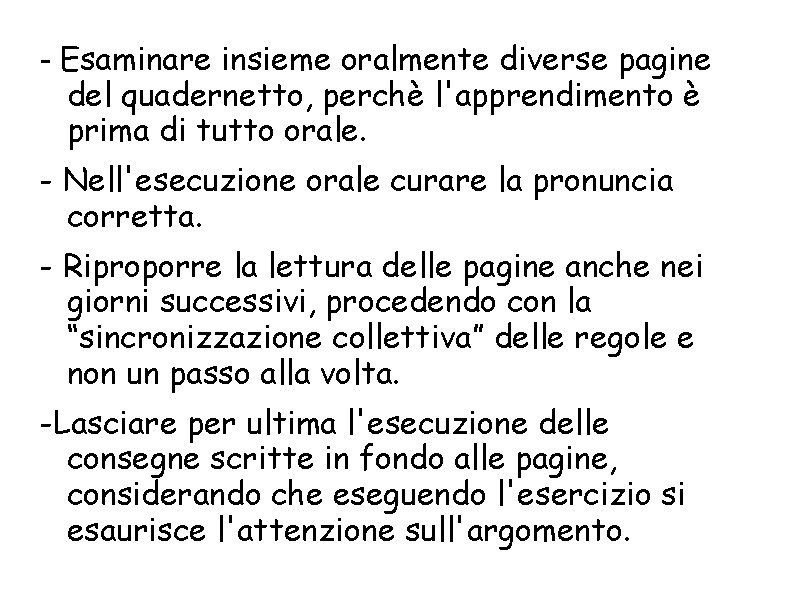 - Esaminare insieme oralmente diverse pagine del quadernetto, perchè l'apprendimento è prima di tutto orale.

- Nell'esecuzione orale curare la pronuncia corretta.

- Riproporre la lettura delle pagine anche nei giorni successivi, procedendo con la “sincronizzazione collettiva” delle regole e non un passo alla volta.

-Lasciare per ultima l'esecuzione delle consegne scritte in fondo alle pagine, considerando che eseguendo l'esercizio si esaurisce l'attenzione sull'argomento.